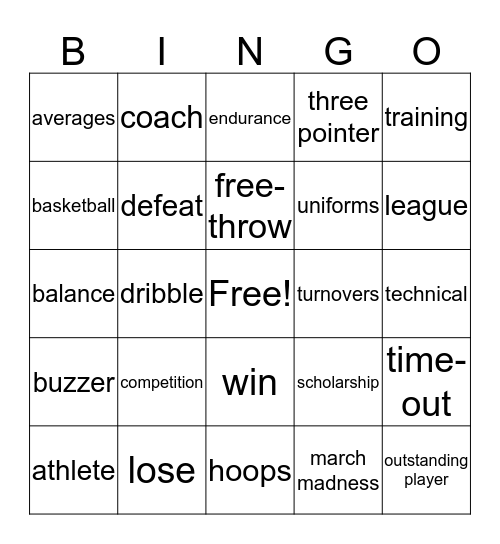 | B | I | N | G | O |
|---|---|---|---|---|
| averages | coach | endurance | three pointer | training |
| basketball | defeat | free-throw | uniforms | league |
| balance | dribble | Free! | turnovers | technical |
| buzzer | competition | win | scholarship | time-out |
| athlete | lose | hoops | march madness | outstanding player |